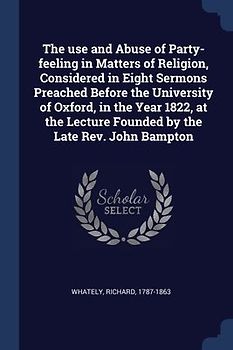 The use and Abuse of Party-feeling in Matters of Religion, Considered in Eight Sermons Preached Before the University of Oxford, in the Year 1822, at the Lecture Founded by the Late Rev. John Bampton

Scholar
SELECT

WHATELY, RICHARD, 1787-1863